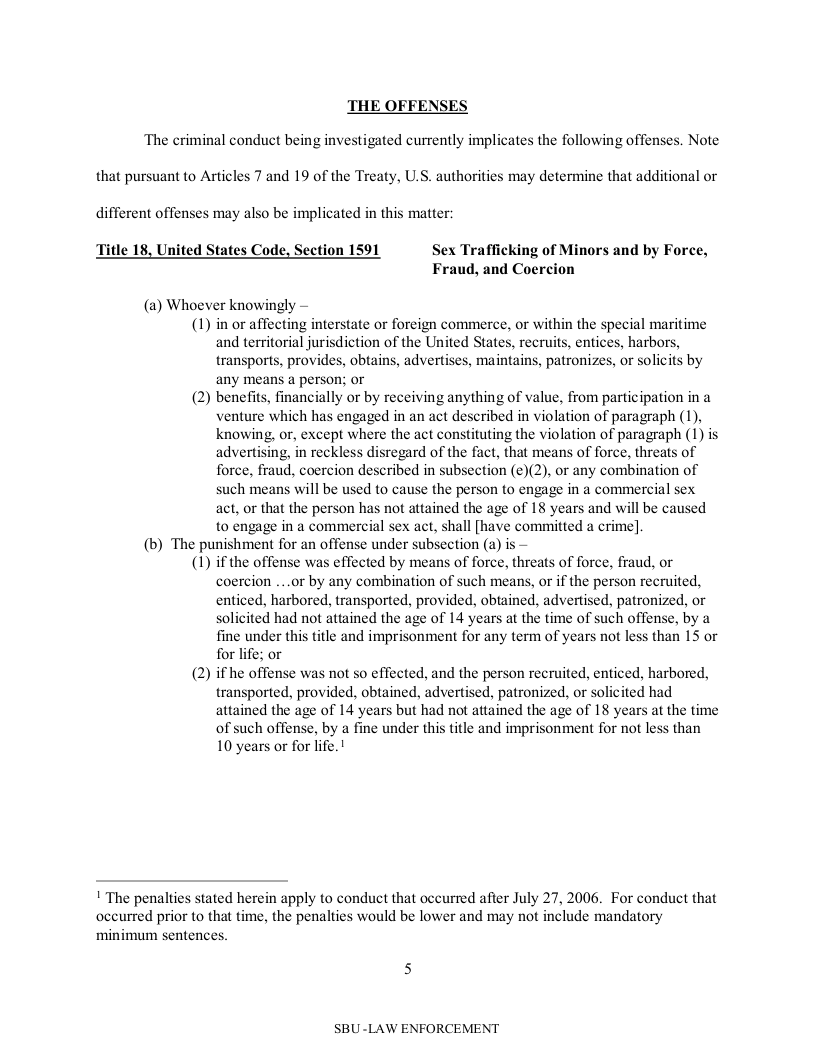 THE OFFENSES

The criminal conduct being investigated currently implicates the following offenses. Note that pursuant to Articles 7 and 19 of the Treaty, U.S. authorities may determine that additional or different offenses may also be implicated in this matter:

Title 18, United States Code, Section 1591

Sex Trafficking of Minors and by Force, Fraud, and Coercion

(a) Whoever knowingly –
(1) in or affecting interstate or foreign commerce, or within the special maritime and territorial jurisdiction of the United States, recruits, entices, harbors, transports, provides, obtains, advertises, maintains, patronizes, or solicits by any means a person; or
(2) benefits, financially or by receiving anything of value, from participation in a venture which has engaged in an act described in violation of paragraph (1), knowing, or, except where the act constituting the violation of paragraph (1) is advertising, in reckless disregard of the fact, that means of force, threats of force, fraud, coercion described in subsection (e)(2), or any combination of such means will be used to cause the person to engage in a commercial sex act, or that the person has not attained the age of 18 years and will be caused to engage in a commercial sex act, shall [have committed a crime].
(b) The punishment for an offense under subsection (a) is –
(1) if the offense was effected by means of force, threats of force, fraud, or coercion …or by any combination of such means, or if the person recruited, enticed, harbored, transported, provided, obtained, advertised, patronized, or solicited had not attained the age of 14 years at the time of such offense, by a fine under this title and imprisonment for any term of years not less than 15 or for life; or
(2) if he offense was not so effected, and the person recruited, enticed, harbored, transported, provided, obtained, advertised, patronized, or solicited had attained the age of 14 years but had not attained the age of 18 years at the time of such offense, by a fine under this title and imprisonment for not less than 10 years or for life.$^1$

$^1$ The penalties stated herein apply to conduct that occurred after July 27, 2006. For conduct that occurred prior to that time, the penalties would be lower and may not include mandatory minimum sentences.

5

SBU -LAW ENFORCEMENT